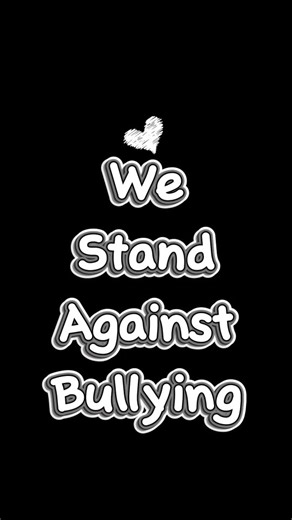 We
Stand
Against
Bullying